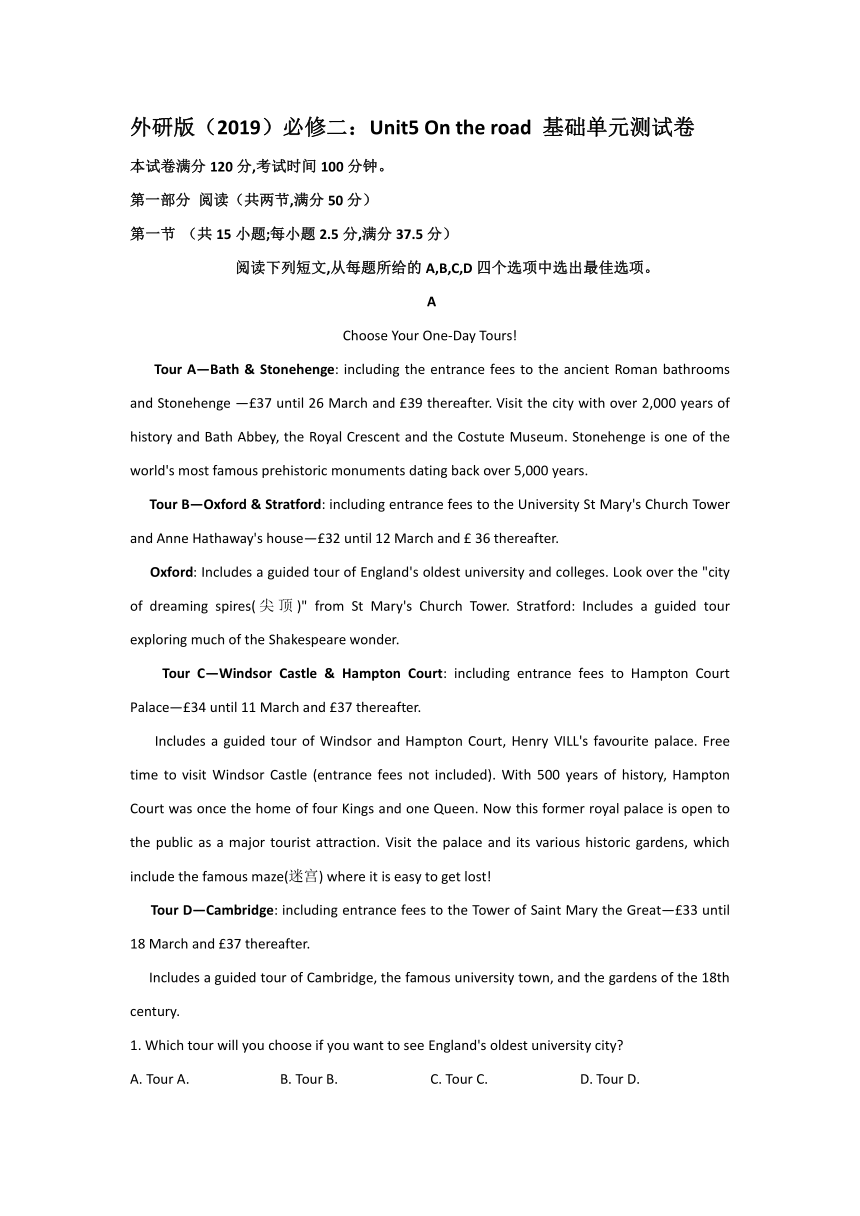 外研版（2019）必修二：Unit5 On the road 基础单元测试卷

本试卷满分 120 分,考试时间 100 分钟。

第一部分 阅读（共两节,满分 50 分）

第一节 （共 15 小题;每小题 2.5 分,满分 37.5 分）

阅读下列短文,从每题所给的 A,B,C,D 四个选项中选出最佳选项。

A

Choose Your One-Day Tours!

Tour A—Bath & Stonehenge: including the entrance fees to the ancient Roman bathrooms and Stonehenge —£37 until 26 March and £39 thereafter. Visit the city with over 2,000 years of history and Bath Abbey, the Royal Crescent and the Costute Museum. Stonehenge is one of the world's most famous prehistoric monuments dating back over 5,000 years.

Tour B—Oxford & Stratford: including entrance fees to the University St Mary's Church Tower and Anne Hathaway's house—£32 until 12 March and £ 36 thereafter.

Oxford: Includes a guided tour of England's oldest university and colleges. Look over the "city of dreaming spires(尖顶)" from St Mary's Church Tower. Stratford: Includes a guided tour exploring much of the Shakespeare wonder.

Tour C—Windsor Castle & Hampton Court: including entrance fees to Hampton Court Palace—£34 until 11 March and £37 thereafter.

Includes a guided tour of Windsor and Hampton Court, Henry VILL's favourite palace. Free time to visit Windsor Castle (entrance fees not included). With 500 years of history, Hampton Court was once the home of four Kings and one Queen. Now this former royal palace is open to the public as a major tourist attraction. Visit the palace and its various historic gardens, which include the famous maze(迷宫) where it is easy to get lost!

Tour D—Cambridge: including entrance fees to the Tower of Saint Mary the Great—£33 until 18 March and £37 thereafter.

Includes a guided tour of Cambridge, the famous university town, and the gardens of the 18th century.

1. Which tour will you choose if you want to see England's oldest university city?

A. Tour A. B. Tour B. C. Tour C. D. Tour D.